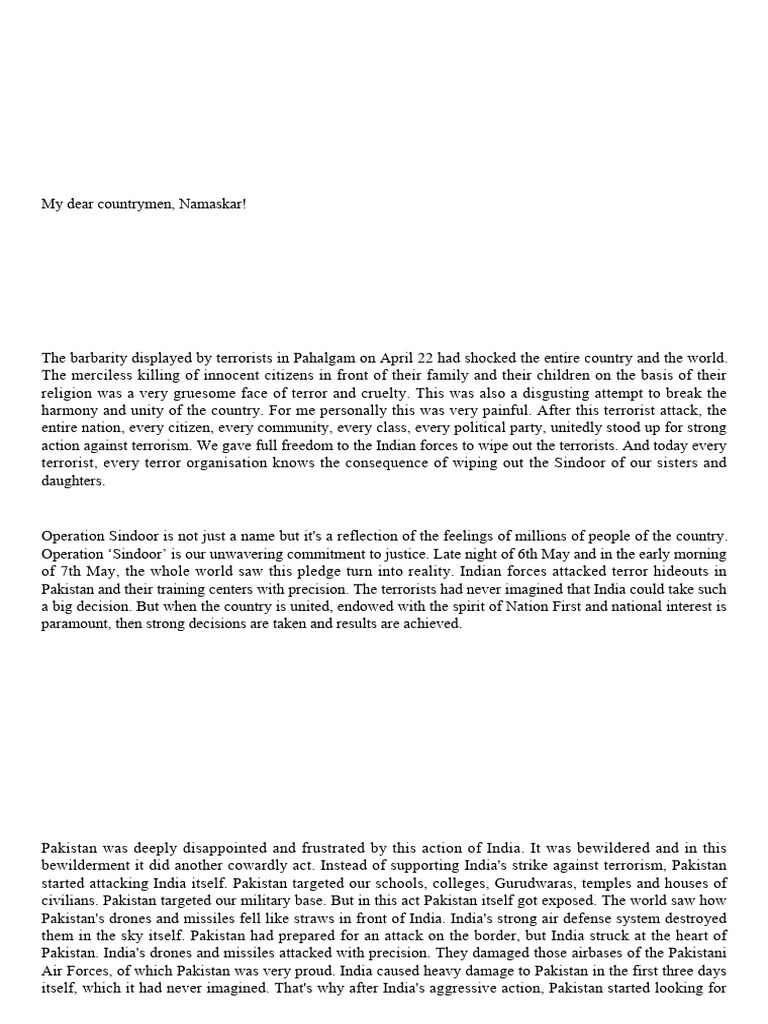 My dear countrymen, Namaskar!

The barbarity displayed by terrorists in Pahalgam on April 22 had shocked the entire country and the world. The merciless killing of innocent citizens in front of their family and their children on the basis of their religion was a very gruesome face of terror and cruelty. This was also a disgusting attempt to break the harmony and unity of the country. For me personally this was very painful. After this terrorist attack, the entire nation, every citizen, every community, every class, every political party, unitedly stood up for strong action against terrorism. We gave full freedom to the Indian forces to wipe out the terrorists. And today every terrorist, every terror organisation knows the consequence of wiping out the Sindoor of our sisters and daughters.

Operation Sindoor is not just a name but it's a reflection of the feelings of millions of people of the country. Operation 'Sindoor' is our unwavering commitment to justice. Late night of 6th May and in the early morning of 7th May, the whole world saw this pledge turn into reality. Indian forces attacked terror hideouts in Pakistan and their training centers with precision. The terrorists had never imagined that India could take such a big decision. But when the country is united, endowed with the spirit of Nation First and national interest is paramount, then strong decisions are taken and results are achieved.

Pakistan was deeply disappointed and frustrated by this action of India. It was bewildered and in this bewilderment it did another cowardly act. Instead of supporting India's strike against terrorism, Pakistan started attacking India itself. Pakistan targeted our schools, colleges, Gurudwaras, temples and houses of civilians. Pakistan targeted our military base. But in this act Pakistan itself got exposed. The world saw how Pakistan's drones and missiles fell like straws in front of India. India's strong air defense system destroyed them in the sky itself. Pakistan had prepared for an attack on the border, but India struck at the heart of Pakistan. India's drones and missiles attacked with precision. They damaged those airbases of the Pakistani Air Forces, of which Pakistan was very proud. India caused heavy damage to Pakistan in the first three days itself, which it had never imagined. That's why after India's aggressive action, Pakistan started looking for